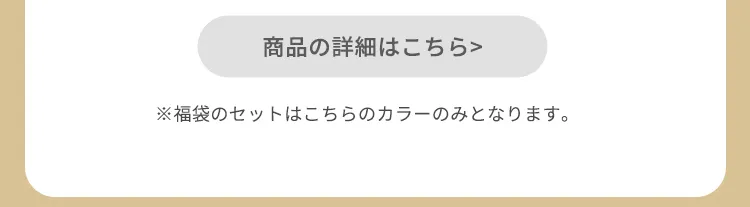 商品の詳細はこちら>

※福袋のセットはこちらのカラーのみとなります。